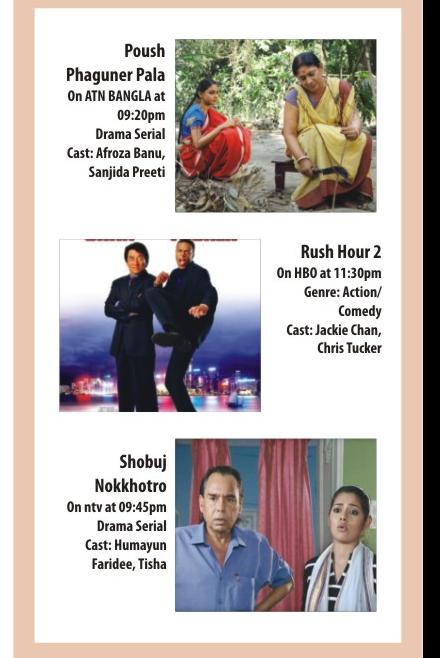 Poush Phaguner Pala
On ATN BANGLA at 09:20pm
Drama Serial
Cast: Afroza Banu, Sanjida Preeti

Rush Hour 2
On HBO at 11:30pm
Genre: Action/ Comedy
Cast: Jackie Chan, Chris Tucker

Shobuj Nokkhotro
On ntv at 09:45pm
Drama Serial
Cast: Humayun Faridee, Tisha